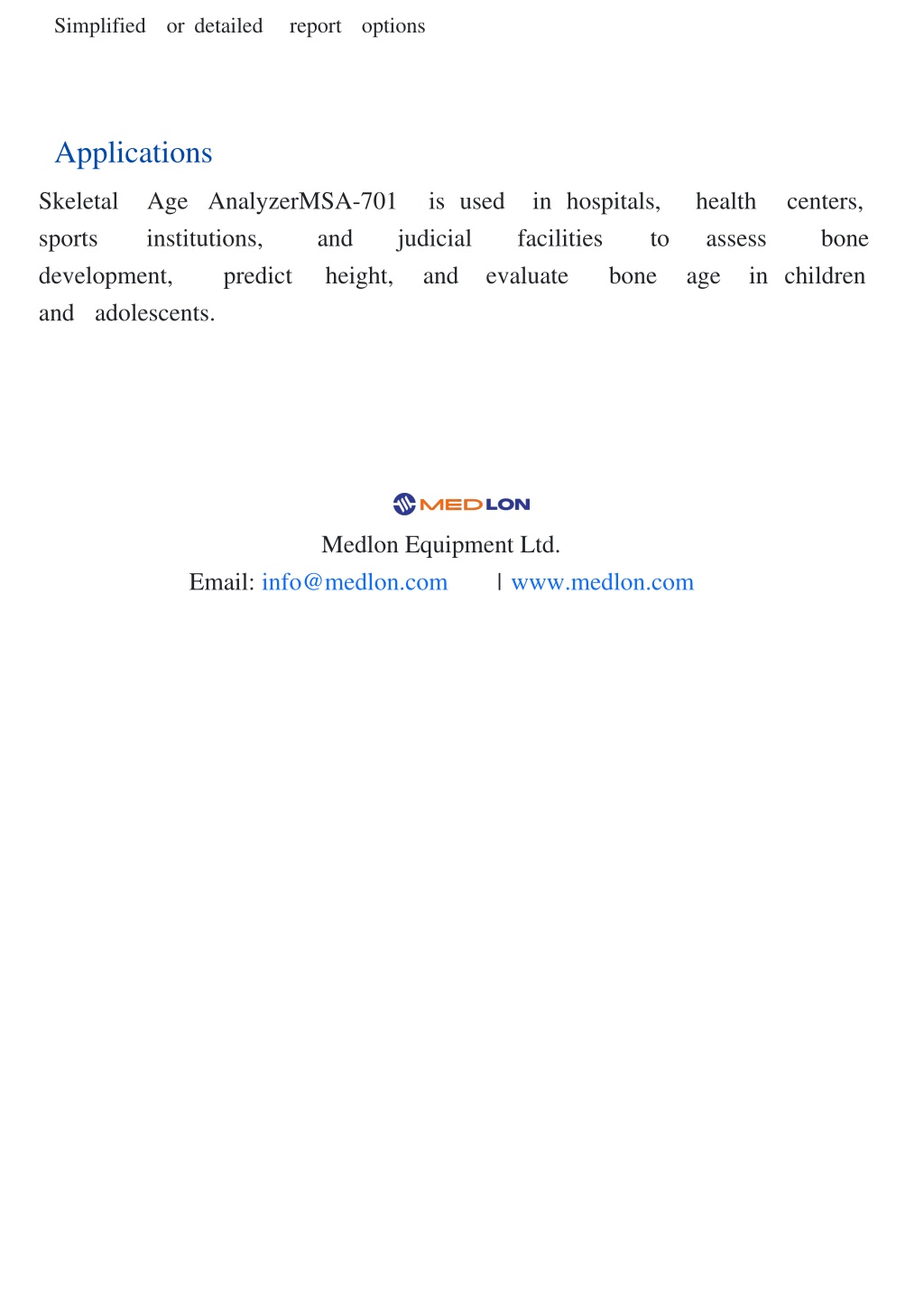 Simplified or detailed report options

Applications

Skeletal Age AnalyzerMSA-701 is used in hospitals, health centers, sports institutions, and judicial facilities to assess bone development, predict height, and evaluate bone age in children and adolescents.

MEDLON

Medlon Equipment Ltd.

Email: info@medlon.com | www.medlon.com